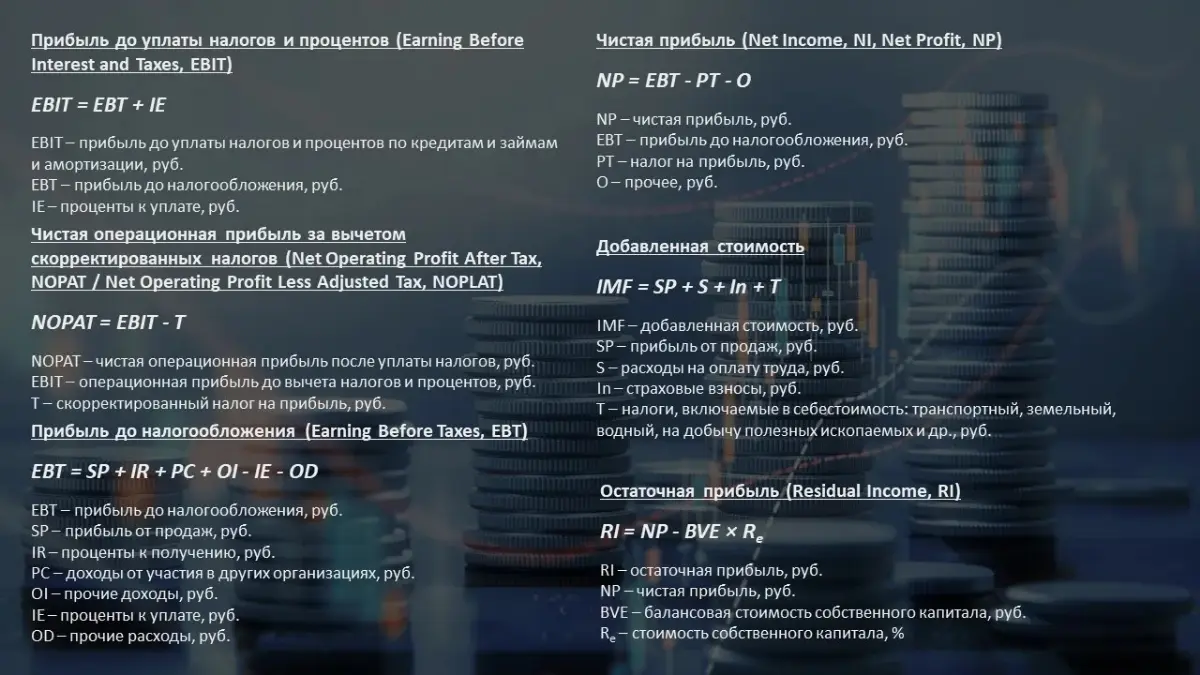 Прибыль до уплаты налогов и процентов (Earning Before Interest and Taxes, EBIT)

$EBIT = EBT + IE$

EBIT – прибыль до уплаты налогов и процентов по кредитам и займам и амортизации, руб.
EBT – прибыль до налогообложения, руб.
IE – проценты к уплате, руб.

Чистая операционная прибыль за вычетом скорректированных налогов (Net Operating Profit After Tax, NOPAT / Net Operating Profit Less Adjusted Tax, NOPLAT)

$NOPAT = EBIT - T$

NOPAT – чистая операционная прибыль после уплаты налогов, руб.
EBIT – операционная прибыль до вычета налогов и процентов, руб.
T – скорректированный налог на прибыль, руб.

Прибыль до налогообложения (Earning Before Taxes, EBT)

$EBT = SP + IR + PC + OI - IE - OD$

EBT – прибыль до налогообложения, руб.
SP – прибыль от продаж, руб.
IR – проценты к получению, руб.
PC – доходы от участия в других организациях, руб.
OI – прочие доходы, руб.
IE – проценты к уплате, руб.
OD – прочие расходы, руб.

Чистая прибыль (Net Income, NI, Net Profit, NP)

$NP = EBT - PT - O$

NP – чистая прибыль, руб.
EBT – прибыль до налогообложения, руб.
PT – налог на прибыль, руб.
O – прочее, руб.

Добавленная стоимость

$IMF = SP + S + In + T$

IMF – добавленная стоимость, руб.
SP – прибыль от продаж, руб.
S – расходы на оплату труда, руб.
In – страховые взносы, руб.
T – налоги, включаемые в себестоимость: транспортный, земельный, водный, на добычу полезных ископаемых и др., руб.

Остаточная прибыль (Residual Income, RI)

$RI = NP - BVE \times R_e$

RI – остаточная прибыль, руб.
NP – чистая прибыль, руб.
BVE – балансовая стоимость собственного капитала, руб.
$R_e$ – стоимость собственного капитала, %